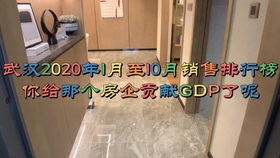 武汉2020年1月至10月销售排行榜
你给那个房企贡献GDP了呢